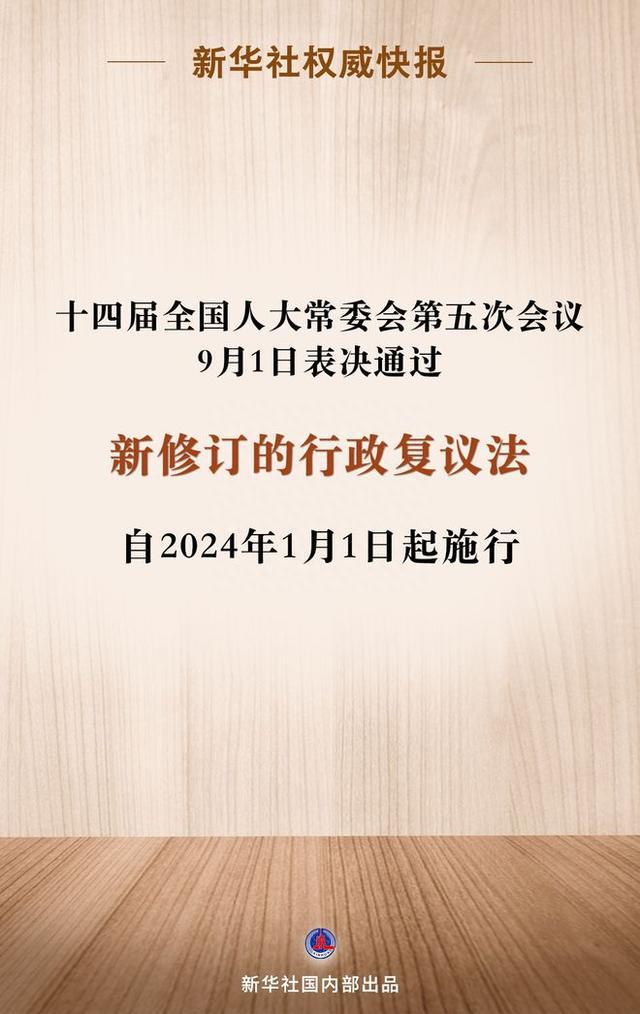 新华社权威快报

十四届全国人大常委会第五次会议
9月1日表决通过

新修订的行政复议法

自2024年1月1日起施行

新华社国内部出品